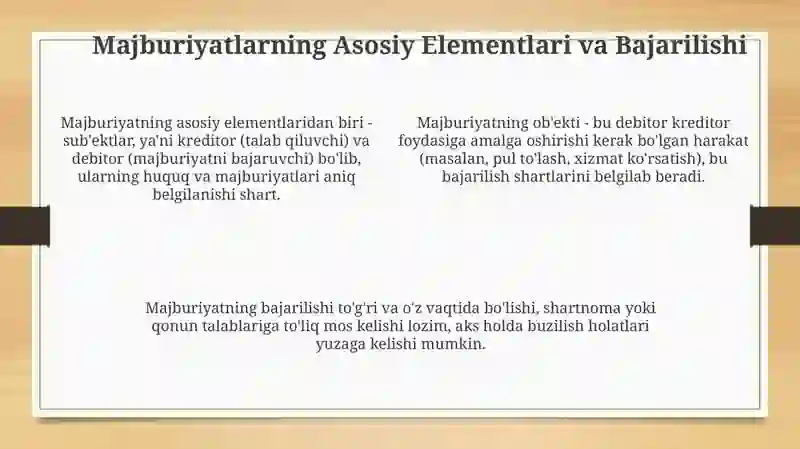 Majburiyatlarning Asosiy Elementlari va Bajarilishi

Majburiyatning asosiy elementlaridan biri - sub'ektlar, ya'ni kreditor (talab qiluvchi) va debitor (majburiyatni bajaruvchi) bo'lib, ularning huquq va majburiyatlari aniq belgilanishi shart.

Majburiyatning ob'ekti - bu debitor kreditor foydasiga amalga oshirishi kerak bo'lgan harakat (masalan, pul to'lash, xizmat ko'rsatish), bu bajarilish shartlarini belgilab beradi.

Majburiyatning bajarilishi to'g'ri va o'z vaqtida bo'lishi, shartnoma yoki qonun talablariga to'liq mos kelishi lozim, aks holda buzilish holatlari yuzaga kelishi mumkin.